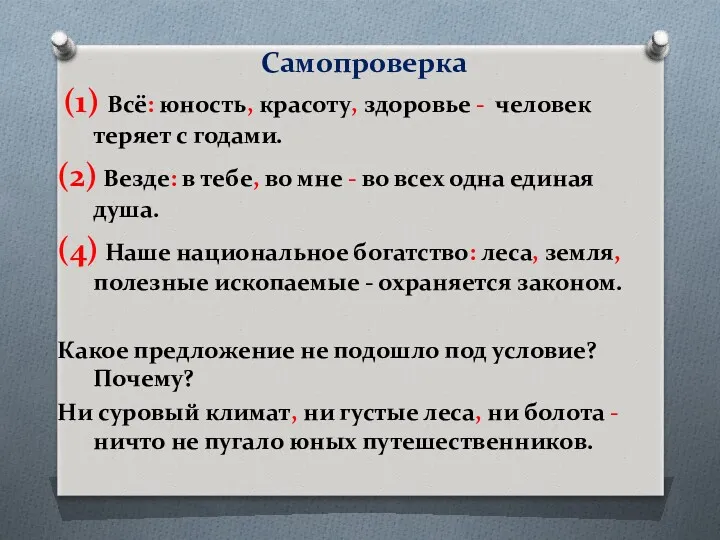 Самопроверка

(1) Всё: юность, красоту, здоровье - человек теряет с годами.

(2) Везде: в тебе, во мне - во всех одна единая душа.

(4) Наше национальное богатство: леса, земля, полезные ископаемые - охраняется законом.

Какое предложение не подошло под условие? Почему?

Ни суровый климат, ни густые леса, ни болота - ничто не пугало юных путешественников.